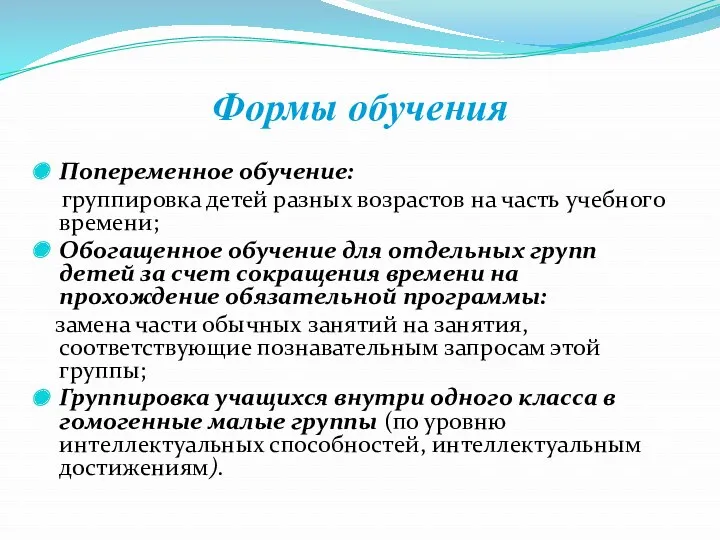 Формы обучения

Попеременное обучение:
группировка детей разных возрастов на часть учебного времени;

Обогащенное обучение для отдельных групп детей за счет сокращения времени на прохождение обязательной программы:
замена части обычных занятий на занятия, соответствующие познавательным запросам этой группы;

Группировка учащихся внутри одного класса в гомогенные малые группы (по уровню интеллектуальных способностей, интеллектуальным достижениям).